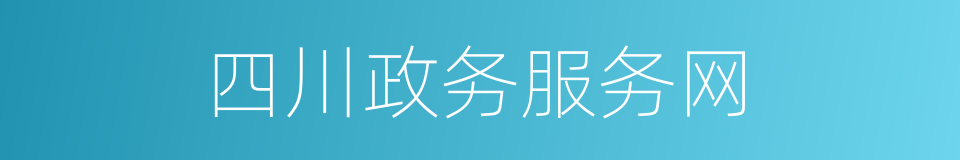 四川政务服务网